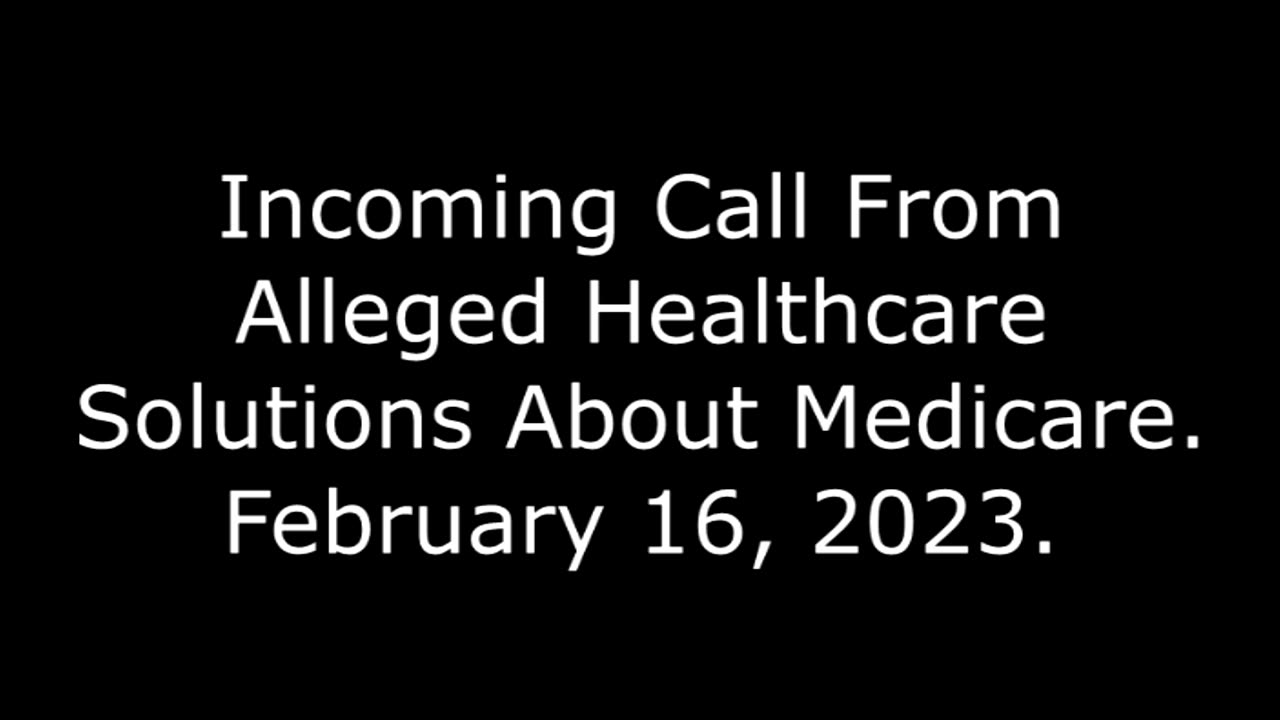 Incoming Call From Alleged Healthcare Solutions About Medicare. February 16, 2023.